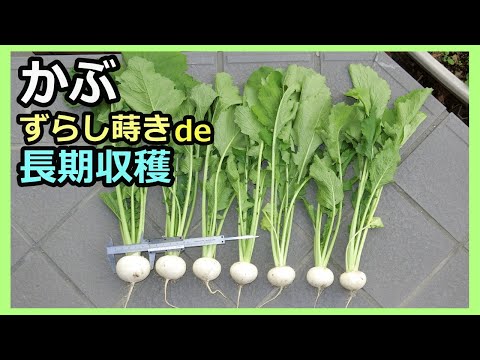 かぶ
ずらし蒔きde
長期収穫